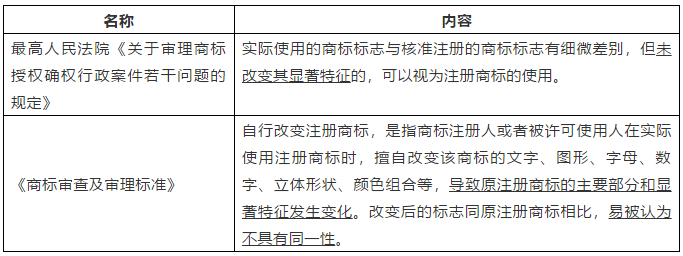 | 名称 | 内容 |
|---|---|
| 最高人民法院《关于审理商标授权确权行政案件若干问题的规定》 | 实际使用的商标标志与核准注册的商标标志有细微差别，但未改变其显著特征的，可以视为注册商标的使用。 |
| 《商标审查及审理标准》 | 自行改变注册商标，是指商标注册人或者被许可使用人在实际使用注册商标时，擅自改变该商标的文字、图形、字母、数字、立体形状、颜色组合等，导致原注册商标的主要部分和显著特征发生变化。改变后的标志同原注册商标相比，易被认为不具有同一性。 |